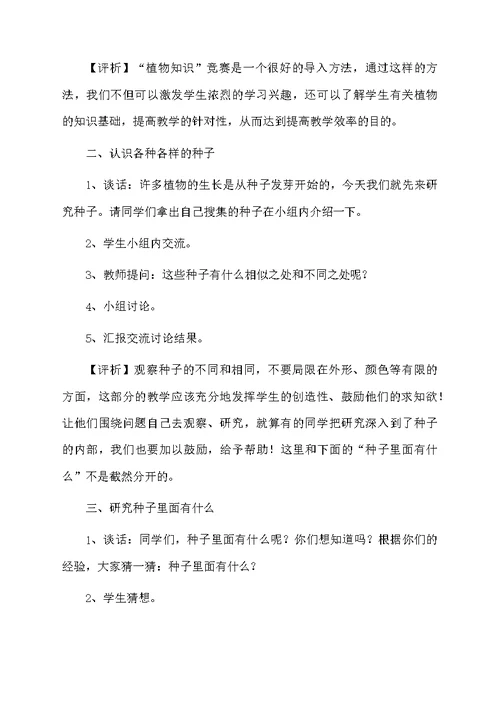 【评析】“植物知识”竞赛是一个很好的导入方法，通过这样的方法，我们不但可以激发学生浓烈的学习兴趣，还可以了解学生有关植物的知识基础，提高教学的针对性，从而达到提高教学效率的目的。

二、认识各种各样的种子

1、谈话：许多植物的生长是从种子发芽开始的，今天我们就先来研究种子。请同学们拿出自己搜集的种子在小组内介绍一下。

2、学生小组内交流。

3、教师提问：这些种子有什么相似之处和不同之处呢？

4、小组讨论。

5、汇报交流讨论结果。

【评析】观察种子的不同和相同，不要局限在外形、颜色等有限的方面，这部分的教学应该充分地发挥学生的创造性、鼓励他们的求知欲！让他们围绕问题自己去观察、研究，就算有的同学把研究深入到了种子的内部，我们也要加以鼓励，给予帮助！这里和下面的“种子里面有什么”不是截然分开的。

三、研究种子里面有什么

1、谈话：同学们，种子里面有什么呢？你们想知道吗？根据你们的经验，大家猜一猜：种子里面有什么？

2、学生猜想。